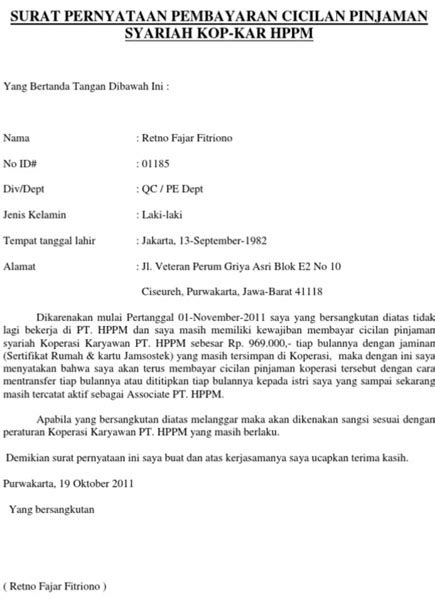 SURAT PERNYATAAN PEMBAYARAN CICILAN PINJAMAN SYARIAH KOP-KAR HPPM

Yang Bertanda Tangan Dibawah Ini :

Nama : Retno Fajar Fitriono

No ID# : 01185

Div/Dept : QC / PE Dept

Jenis Kelamin : Laki-laki

Tempat tanggal lahir : Jakarta, 13-September-1982

Alamat : Jl. Veteran Perum Griya Asri Blok E2 No 10

Ciseureh, Purwakarta, Jawa-Barat 41118

Dikarenakan mulai Pertanggal 01-November-2011 saya yang bersangkutan diatas tidak lagi bekerja di PT. HPPM dan saya masih memiliki kewajiban membayar cicilan pinjaman syariah Koperasi Karyawan PT. HPPM sebesar Rp. 969.000,- tiap bulannya dengan jaminan (Sertifikat Rumah & kartu Jamsostek) yang masih tersimpan di Koperasi, maka dengan ini saya menyatakan bahwa saya akan terus membayar cicilan pinjaman koperasi tersebut dengan cara mentransfer tiap bulannya atau dititipkan tiap bulannya kepada istri saya yang sampai sekarang masih tercatat aktif sebagai Associate PT. HPPM.

Apabila yang bersangkutan diatas melanggar maka akan dikenakan sangsi sesuai dengan peraturan Koperasi Karyawan PT. HPPM yang masih berlaku.

Demikian surat pernyataan ini saya buat dan atas kerjasamanya saya ucapkan terima kasih.

Purwakarta, 19 Oktober 2011

Yang bersangkutan

( Retno Fajar Fitriono )